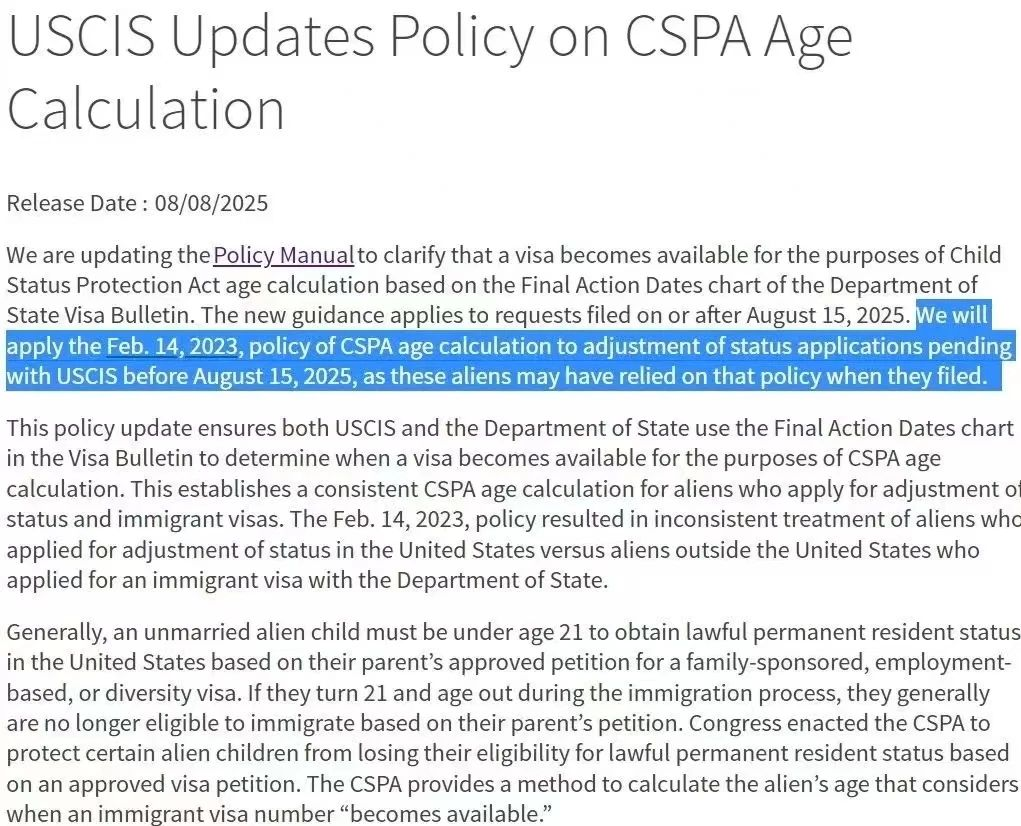 USCIS Updates Policy on CSPA Age Calculation

Release Date : 08/08/2025

We are updating the Policy Manual to clarify that a visa becomes available for the purposes of Child Status Protection Act age calculation based on the Final Action Dates chart of the Department of State Visa Bulletin. The new guidance applies to requests filed on or after August 15, 2025. We will apply the Feb. 14, 2023, policy of CSPA age calculation to adjustment of status applications pending with USCIS before August 15, 2025, as these aliens may have relied on that policy when they filed.

This policy update ensures both USCIS and the Department of State use the Final Action Dates chart in the Visa Bulletin to determine when a visa becomes available for the purposes of CSPA age calculation. This establishes a consistent CSPA age calculation for aliens who apply for adjustment of status and immigrant visas. The Feb. 14, 2023, policy resulted in inconsistent treatment of aliens who applied for adjustment of status in the United States versus aliens outside the United States who applied for an immigrant visa with the Department of State.

Generally, an unmarried alien child must be under age 21 to obtain lawful permanent resident status in the United States based on their parent's approved petition for a family-sponsored, employment-based, or diversity visa. If they turn 21 and age out during the immigration process, they generally are no longer eligible to immigrate based on their parent's petition. Congress enacted the CSPA to protect certain alien children from losing their eligibility for lawful permanent resident status based on an approved visa petition. The CSPA provides a method to calculate the alien's age that considers when an immigrant visa number "becomes available."